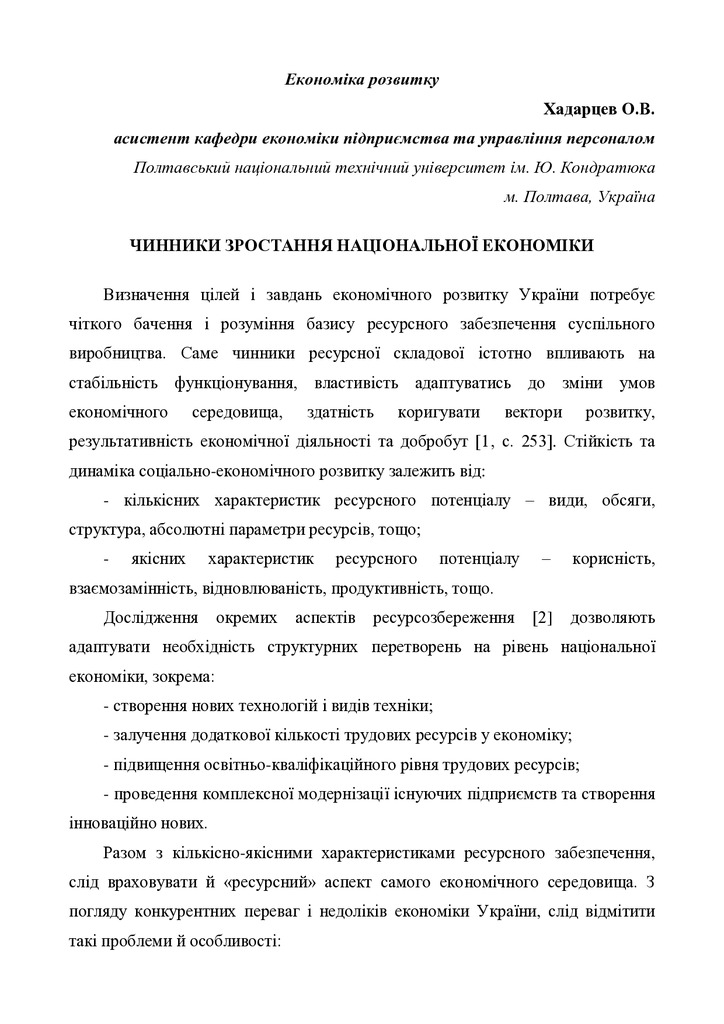 Економіка розвитку

Хадарцев О.В.
асистент кафедри економіки підприємства та управління персоналом
Полтавський національний технічний університет ім. Ю. Кондратюка
м. Полтава, Україна

ЧИННИКИ ЗРОСТАННЯ НАЦІОНАЛЬНОЇ ЕКОНОМІКИ

Визначення цілей і завдань економічного розвитку України потребує чіткого бачення і розуміння базису ресурсного забезпечення суспільного виробництва. Саме чинники ресурсної складової істотно впливають на стабільність функціонування, властивість адаптуватись до зміни умов економічного середовища, здатність коригувати вектори розвитку, результативність економічної діяльності та добробут [1, с. 253]. Стійкість та динаміка соціально-економічного розвитку залежить від:

- кількісних характеристик ресурсного потенціалу – види, обсяги, структура, абсолютні параметри ресурсів, тощо;

- якісних характеристик ресурсного потенціалу – корисність, взаємозамінність, відновлюваність, продуктивність, тощо.

Дослідження окремих аспектів ресурсозбереження [2] дозволяють адаптувати необхідність структурних перетворень на рівень національної економіки, зокрема:

- створення нових технологій і видів техніки;

- залучення додаткової кількості трудових ресурсів у економіку;

- підвищення освітньо-кваліфікаційного рівня трудових ресурсів;

- проведення комплексної модернізації існуючих підприємств та створення інноваційно нових.

Разом з кількісно-якісними характеристиками ресурсного забезпечення, слід враховувати й «ресурсний» аспект самого економічного середовища. З погляду конкурентних переваг і недоліків економіки України, слід відмітити такі проблеми й особливості: